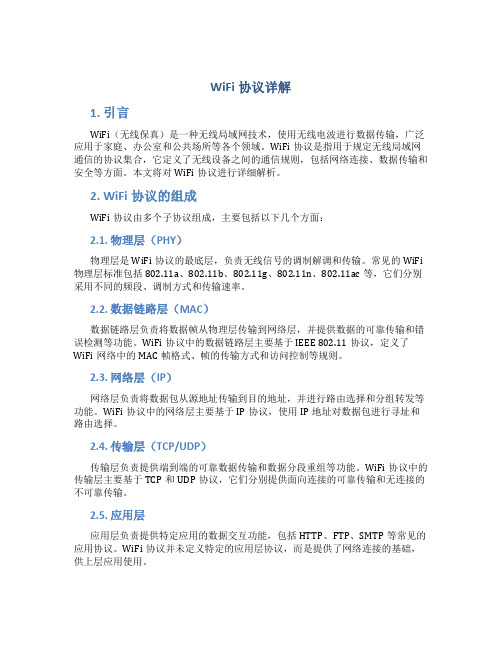 WiFi 协议详解

1. 引言

WiFi（无线保真）是一种无线局域网技术，使用无线电波进行数据传输，广泛应用于家庭、办公室和公共场所等各个领域。WiFi 协议是指用于规定无线局域网通信的协议集合，它定义了无线设备之间的通信规则，包括网络连接、数据传输和安全等方面。本文将对 WiFi 协议进行详细解析。

2. WiFi 协议的组成

WiFi 协议由多个子协议组成，主要包括以下几个方面：

2.1. 物理层（PHY）

物理层是 WiFi 协议的最底层，负责无线信号的调制解调和传输。常见的 WiFi 物理层标准包括 802.11a、802.11b、802.11g、802.11n、802.11ac 等，它们分别采用不同的频段、调制方式和传输速率。

2.2. 数据链路层（MAC）

数据链路层负责将数据帧从物理层传输到网络层，并提供数据的可靠传输和错误检测等功能。WiFi 协议中的数据链路层主要基于 IEEE 802.11 协议，定义了 WiFi 网络中的 MAC 帧格式、帧的传输方式和访问控制等规则。

2.3. 网络层（IP）

网络层负责将数据包从源地址传输到目的地址，并进行路由选择和分组转发等功能。WiFi 协议中的网络层主要基于 IP 协议，使用 IP 地址对数据包进行寻址和路由选择。

2.4. 传输层（TCP/UDP）

传输层负责提供端到端的可靠数据传输和数据分段重组等功能。WiFi 协议中的传输层主要基于 TCP 和 UDP 协议，它们分别提供面向连接的可靠传输和无连接的不可靠传输。

2.5. 应用层

应用层负责提供特定应用的数据交互功能，包括 HTTP、FTP、SMTP 等常见的应用协议。WiFi 协议并未定义特定的应用层协议，而是提供了网络连接的基础，供上层应用使用。